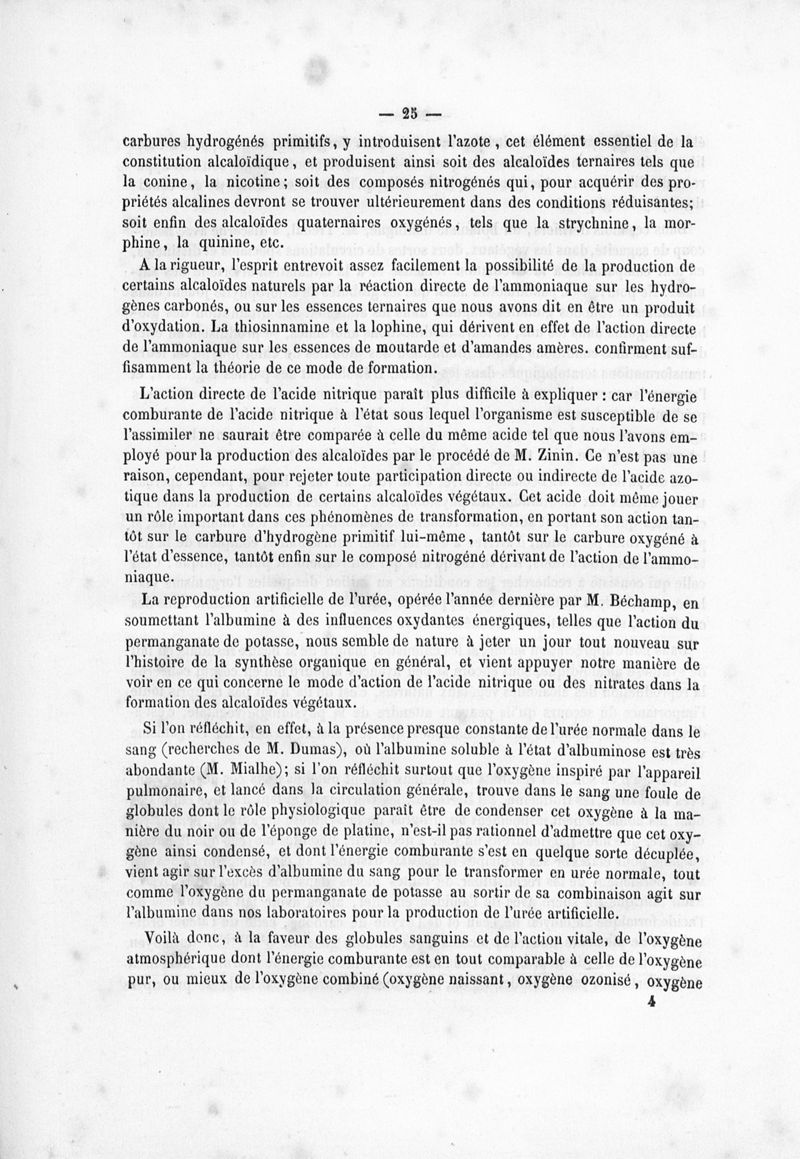 — 25 —

carbures hydrogénés primitifs, y introduisent l'azote, cet élément essentiel de la constitution alcaloïdique, et produisent ainsi soit des alcaloïdes ternaires tels que la conine, la nicotine; soit des composés nitrogénés qui, pour acquérir des propriétés alcalines devront se trouver ultérieurement dans des conditions réduisantes; soit enfin des alcaloïdes quaternaires oxygénés, tels que la strychnine, la morphine, la quinine, etc.

A la rigueur, l'esprit entrevoit assez facilement la possibilité de la production de certains alcaloïdes naturels par la réaction directe de l'ammoniaque sur les hydrogènes carbonés, ou sur les essences ternaires que nous avons dit en être un produit d'oxydation. La thiosinnamine et la lophine, qui dérivent en effet de l'action directe de l'ammoniaque sur les essences de moutarde et d'amandes amères. confirment suffisamment la théorie de ce mode de formation.

L'action directe de l'acide nitrique paraît plus difficile à expliquer : car l'énergie comburante de l'acide nitrique à l'état sous lequel l'organisme est susceptible de se l'assimiler ne saurait être comparée à celle du même acide tel que nous l'avons employé pour la production des alcaloïdes par le procédé de M. Zinin. Ce n'est pas une raison, cependant, pour rejeter toute participation directe ou indirecte de l'acide azotique dans la production de certains alcaloïdes végétaux. Cet acide doit même jouer un rôle important dans ces phénomènes de transformation, en portant son action tantôt sur le carbure d'hydrogène primitif lui-même, tantôt sur le carbure oxygéné à l'état d'essence, tantôt enfin sur le composé nitrogéné dérivant de l'action de l'ammoniaque.

La reproduction artificielle de l'urée, opérée l'année dernière par M. Béchamp, en soumettant l'albumine à des influences oxydantes énergiques, telles que l'action du permanganate de potasse, nous semble de nature à jeter un jour tout nouveau sur l'histoire de la synthèse organique en général, et vient appuyer notre manière de voir en ce qui concerne le mode d'action de l'acide nitrique ou des nitrates dans la formation des alcaloïdes végétaux.

Si l'on réfléchit, en effet, à la présence presque constante de l'urée normale dans le sang (recherches de M. Dumas), où l'albumine soluble à l'état d'albuminose est très abondante (M. Mialhe); si l'on réfléchit surtout que l'oxygène inspiré par l'appareil pulmonaire, et lancé dans la circulation générale, trouve dans le sang une foule de globules dont le rôle physiologique paraît être de condenser cet oxygène à la manière du noir ou de l'éponge de platine, n'est-il pas rationnel d'admettre que cet oxygène ainsi condensé, et dont l'énergie comburante s'est en quelque sorte décuplée, vient agir sur l'excès d'albumine du sang pour le transformer en urée normale, tout comme l'oxygène du permanganate de potasse au sortir de sa combinaison agit sur l'albumine dans nos laboratoires pour la production de l'urée artificielle.

Voilà donc, à la faveur des globules sanguins et de l'action vitale, de l'oxygène atmosphérique dont l'énergie comburante est en tout comparable à celle de l'oxygène pur, ou mieux de l'oxygène combiné (oxygène naissant, oxygène ozonisé, oxygène

4